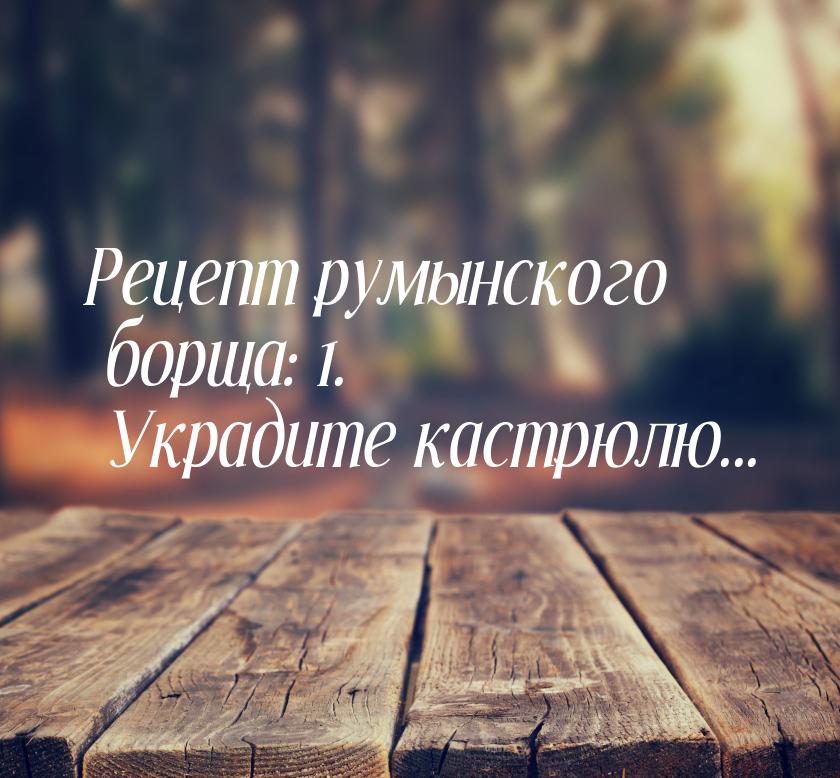 Рецепт румынского борща: 1. Украдите кастрюлю...